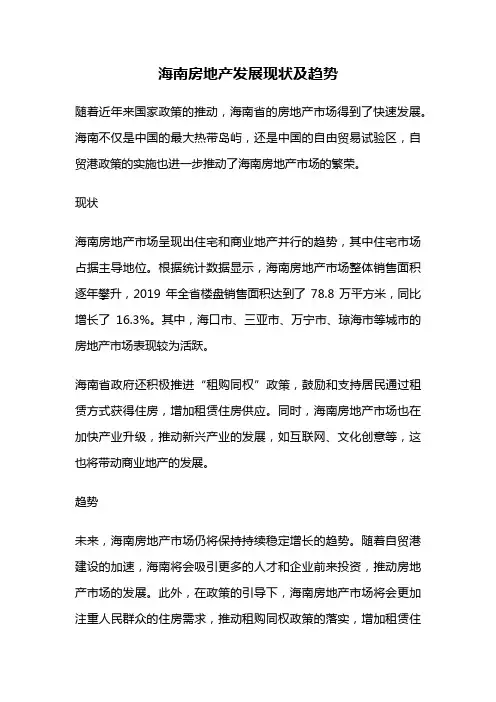 海南房地产发展现状及趋势

随着近年来国家政策的推动，海南省的房地产市场得到了快速发展。海南不仅是中国的最大热带岛屿，还是中国的自由贸易试验区，自贸港政策的实施也进一步推动了海南房地产市场的繁荣。

现状

海南房地产市场呈现出住宅和商业地产并行的趋势，其中住宅市场占据主导地位。根据统计数据显示，海南房地产市场整体销售面积逐年攀升，2019 年全省楼盘销售面积达到了 78.8 万平方米，同比增长了 16.3%。其中，海口市、三亚市、万宁市、琼海市等城市的房地产市场表现较为活跃。

海南省政府还积极推进“租购同权”政策，鼓励和支持居民通过租赁方式获得住房，增加租赁住房供应。同时，海南房地产市场也在加快产业升级，推动新兴产业的发展，如互联网、文化创意等，这也将带动商业地产的发展。

趋势

未来，海南房地产市场仍将保持持续稳定增长的趋势。随着自贸港建设的加速，海南将会吸引更多的人才和企业前来投资，推动房地产市场的发展。此外，在政策的引导下，海南房地产市场将会更加注重人民群众的住房需求，推动租购同权政策的落实，增加租赁住